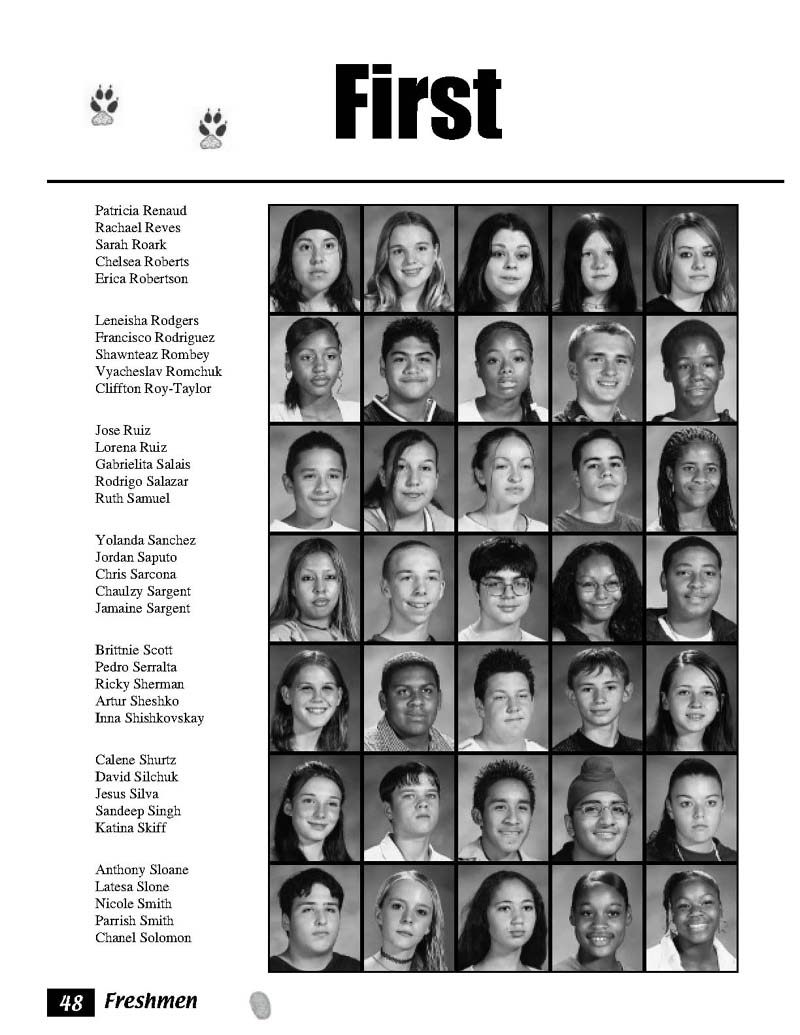 First

Patricia Renaud
Rachael Reves
Sarah Roark
Chelsea Roberts
Erica Robertson

Leneisha Rodgers
Francisco Rodriguez
Shawnteaz Rombey
Vyacheslav Romchuk
Cliffton Roy-Taylor

Jose Ruiz
Lorena Ruiz
Gabrielita Salais
Rodrigo Salazar
Ruth Samuel

Yolanda Sanchez
Jordan Saputo
Chris Sarcona
Chaulzy Sargent
Jamaine Sargent

Brittnie Scott
Pedro Serralta
Ricky Sherman
Artur Sheshko
Inna Shishkovskay

Calene Shurtz
David Silchuk
Jesus Silva
Sandeep Singh
Katina Skiff

Anthony Sloane
Latesa Slone
Nicole Smith
Parrish Smith
Chanel Solomon

48 Freshmen